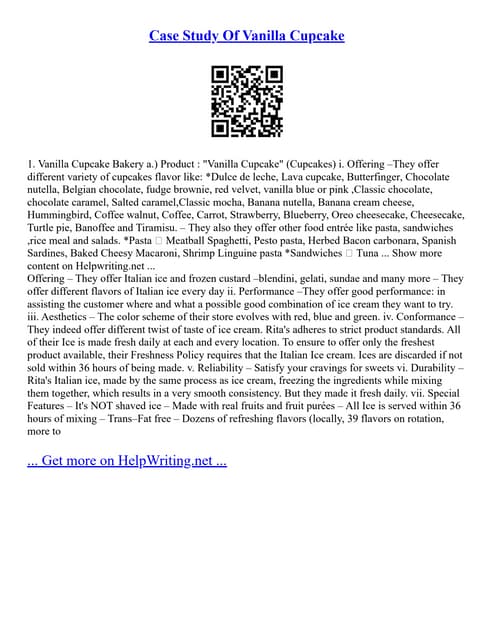 Case Study Of Vanilla Cupcake

1. Vanilla Cupcake Bakery a.) Product : "Vanilla Cupcake" (Cupcakes) i. Offering –They offer different variety of cupcakes flavor like: *Dulce de leche, Lava cupcake, Butterfinger, Chocolate nutella, Belgian chocolate, fudge brownie, red velvet, vanilla blue or pink ,Classic chocolate, chocolate caramel, Salted caramel,Classic mocha, Banana nutella, Banana cream cheese, Hummingbird, Coffee walnut, Coffee, Carrot, Strawberry, Blueberry, Oreo cheesecake, Cheesecake, Turtle pie, Banoffee and Tiramisu. – They also they offer other food entrée like pasta, sandwiches ,rice meal and salads. *Pasta  Meatball Spaghetti, Pesto pasta, Herbed Bacon carbonara, Spanish Sardines, Baked Cheesy Macaroni, Shrimp Linguine pasta *Sandwiches  Tuna ... Show more content on Helpwriting.net ...
Offering – They offer Italian ice and frozen custard –blendini, gelati, sundae and many more – They offer different flavors of Italian ice every day ii. Performance –They offer good performance: in assisting the customer where and what a possible good combination of ice cream they want to try. iii. Aesthetics – The color scheme of their store evolves with red, blue and green. iv. Conformance – They indeed offer different twist of taste of ice cream. Rita's adheres to strict product standards. All of their Ice is made fresh daily at each and every location. To ensure to offer only the freshest product available, their Freshness Policy requires that the Italian Ice cream. Ices are discarded if not sold within 36 hours of being made. v. Reliability – Satisfy your cravings for sweets vi. Durability – Rita's Italian ice, made by the same process as ice cream, freezing the ingredients while mixing them together, which results in a very smooth consistency. But they made it fresh daily. vii. Special Features – It's NOT shaved ice – Made with real fruits and fruit purées – All Ice is served within 36 hours of mixing – Trans–Fat free – Dozens of refreshing flavors (locally, 39 flavors on rotation, more to

... Get more on HelpWriting.net ...